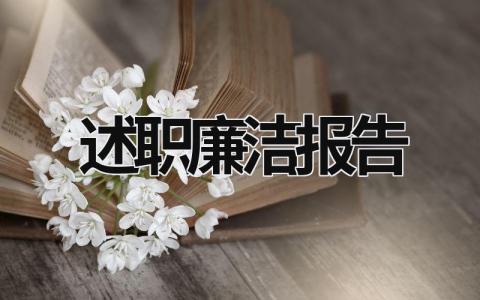 述职廉洁报告